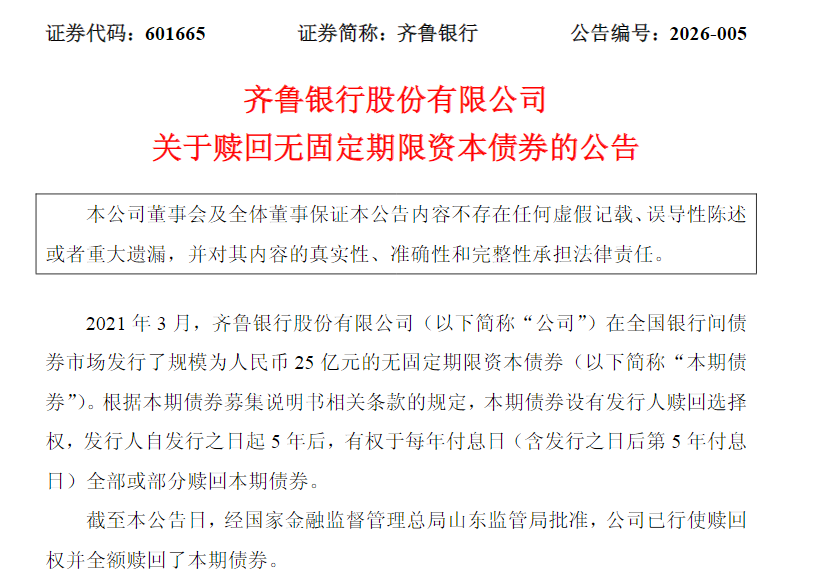 证券代码：601665　　证券简称：齐鲁银行　　公告编号：2026-005

齐鲁银行股份有限公司
关于赎回无固定期限资本债券的公告

本公司董事会及全体董事保证本公告内容不存在任何虚假记载、误导性陈述或者重大遗漏，并对其内容的真实性、准确性和完整性承担法律责任。

2021 年 3 月，齐鲁银行股份有限公司（以下简称“公司”）在全国银行间债券市场发行了规模为人民币 25 亿元的无固定期限资本债券（以下简称“本期债券”）。根据本期债券募集说明书相关条款的规定，本期债券设有发行人赎回选择权，发行人自发行之日起 5 年后，有权于每年付息日（含发行之日后第 5 年付息日）全部或部分赎回本期债券。

截至本公告日，经国家金融监督管理总局山东监管局批准，公司已行使赎回权并全额赎回了本期债券。